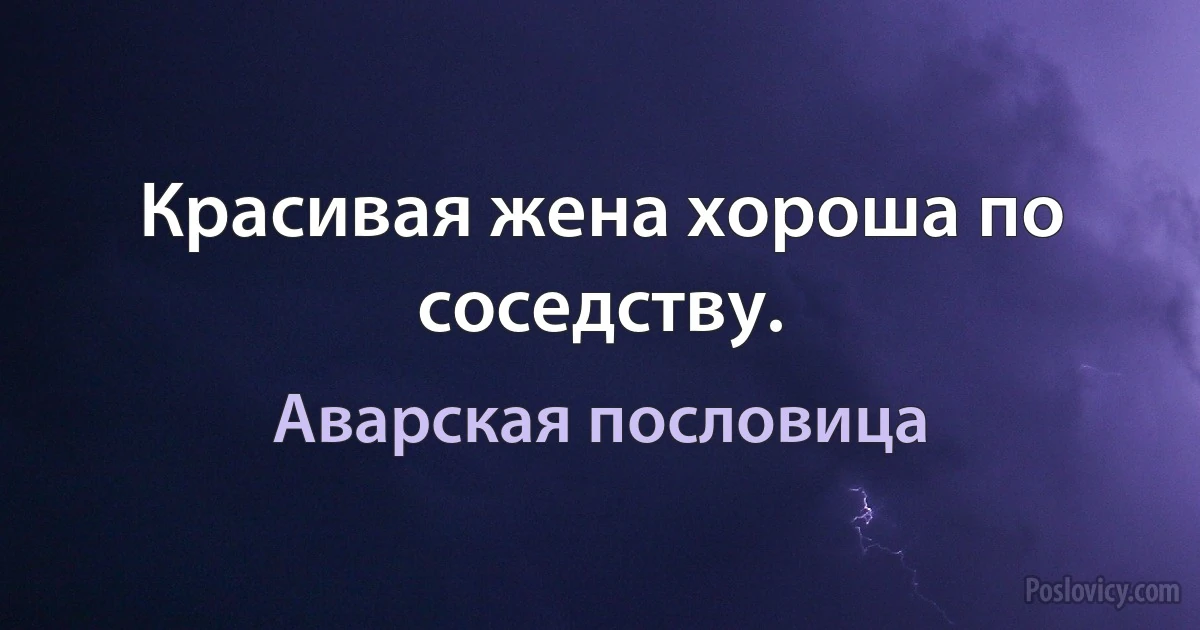 Красивая жена хороша по соседству.

Аварская пословица

Poslovicy.com